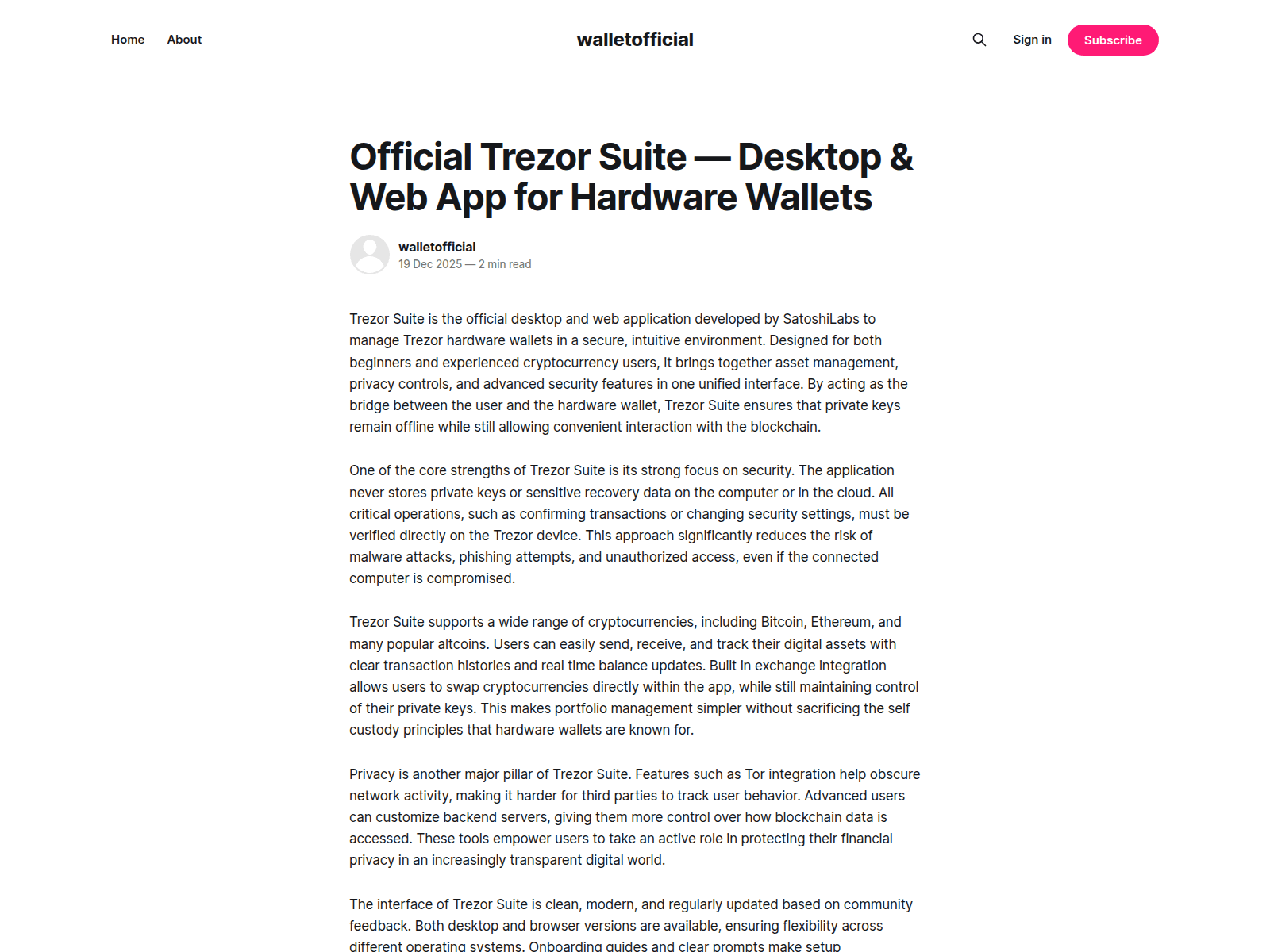 Home About

walletofficial

Sign in Subscribe

Official Trezor Suite — Desktop & Web App for Hardware Wallets

walletofficial
19 Dec 2025 — 2 min read

Trezor Suite is the official desktop and web application developed by SatoshiLabs to manage Trezor hardware wallets in a secure, intuitive environment. Designed for both beginners and experienced cryptocurrency users, it brings together asset management, privacy controls, and advanced security features in one unified interface. By acting as the bridge between the user and the hardware wallet, Trezor Suite ensures that private keys remain offline while still allowing convenient interaction with the blockchain.

One of the core strengths of Trezor Suite is its strong focus on security. The application never stores private keys or sensitive recovery data on the computer or in the cloud. All critical operations, such as confirming transactions or changing security settings, must be verified directly on the Trezor device. This approach significantly reduces the risk of malware attacks, phishing attempts, and unauthorized access, even if the connected computer is compromised.

Trezor Suite supports a wide range of cryptocurrencies, including Bitcoin, Ethereum, and many popular altcoins. Users can easily send, receive, and track their digital assets with clear transaction histories and real time balance updates. Built in exchange integration allows users to swap cryptocurrencies directly within the app, while still maintaining control of their private keys. This makes portfolio management simpler without sacrificing the self custody principles that hardware wallets are known for.

Privacy is another major pillar of Trezor Suite. Features such as Tor integration help obscure network activity, making it harder for third parties to track user behavior. Advanced users can customize backend servers, giving them more control over how blockchain data is accessed. These tools empower users to take an active role in protecting their financial privacy in an increasingly transparent digital world.

The interface of Trezor Suite is clean, modern, and regularly updated based on community feedback. Both desktop and browser versions are available, ensuring flexibility across different operating systems. Onboarding guides and clear prompts make setup